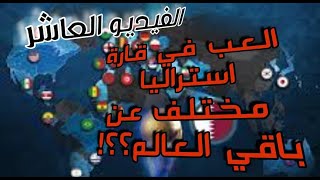 الفيديو العاشر

العب في قارة استراليا مختلف عن باقي العالم؟؟!